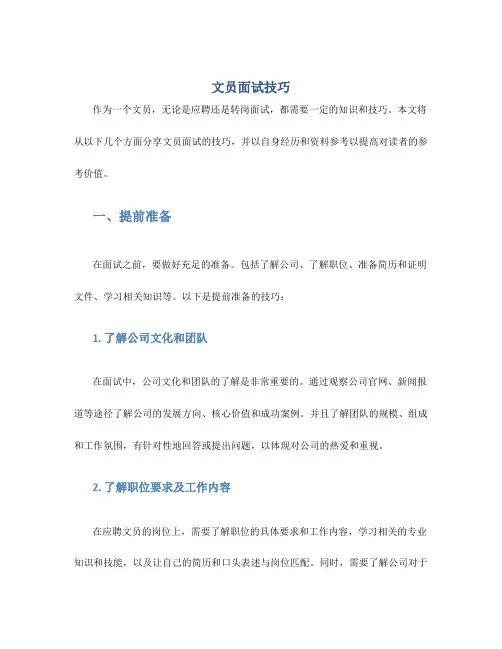 文员面试技巧

作为一个文员，无论是应聘还是转岗面试，都需要一定的知识和技巧。本文将从以下几个方面分享文员面试的技巧，并以自身经历和资料参考以提高对读者的参考价值。

一、提前准备

在面试之前，要做好充足的准备。包括了解公司、了解职位、准备简历和证明文件、学习相关知识等。以下是提前准备的技巧：

1. 了解公司文化和团队

在面试中，公司文化和团队的了解是非常重要的。通过观察公司官网、新闻报道等途径了解公司的发展方向、核心价值和成功案例。并且了解团队的规模、组成和工作氛围，有针对性地回答或提出问题，以体现对公司的热爱和重视。

2. 了解职位要求及工作内容

在应聘文员的岗位上，需要了解职位的具体要求和工作内容，学习相关的专业知识和技能，以及让自己的简历和口头表述与岗位匹配。同时，需要了解公司对于